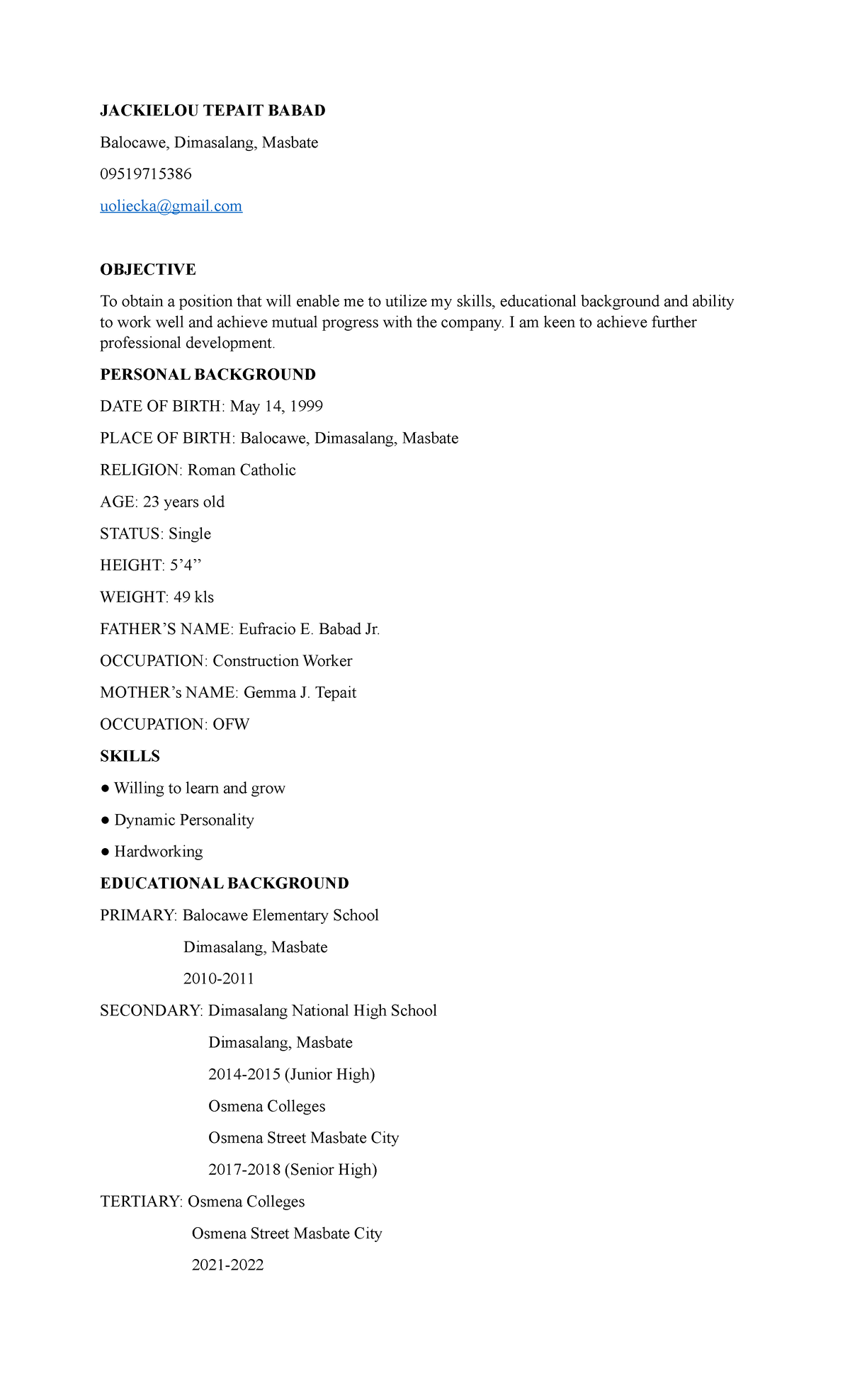 JACKIELOU TEPAIT BABAD

Balocawe, Dimasalang, Masbate

09519715386

uoliecka@gmail.com

OBJECTIVE

To obtain a position that will enable me to utilize my skills, educational background and ability to work well and achieve mutual progress with the company. I am keen to achieve further professional development.

PERSONAL BACKGROUND

DATE OF BIRTH: May 14, 1999

PLACE OF BIRTH: Balocawe, Dimasalang, Masbate

RELIGION: Roman Catholic

AGE: 23 years old

STATUS: Single

HEIGHT: 5'4"

WEIGHT: 49 kls

FATHER'S NAME: Eufracio E. Babad Jr.

OCCUPATION: Construction Worker

MOTHER's NAME: Gemma J. Tepait

OCCUPATION: OFW

SKILLS

• Willing to learn and grow

• Dynamic Personality

• Hardworking

EDUCATIONAL BACKGROUND

PRIMARY: Balocawe Elementary School

Dimasalang, Masbate

2010-2011

SECONDARY: Dimasalang National High School

Dimasalang, Masbate

2014-2015 (Junior High)

Osmena Colleges

Osmena Street Masbate City

2017-2018 (Senior High)

TERTIARY: Osmena Colleges

Osmena Street Masbate City

2021-2022